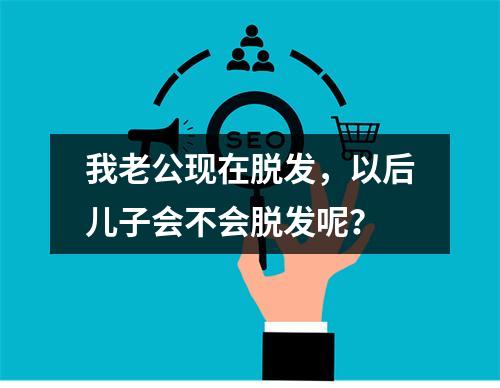 SEO

我老公现在脱发，以后儿子会不会脱发呢？